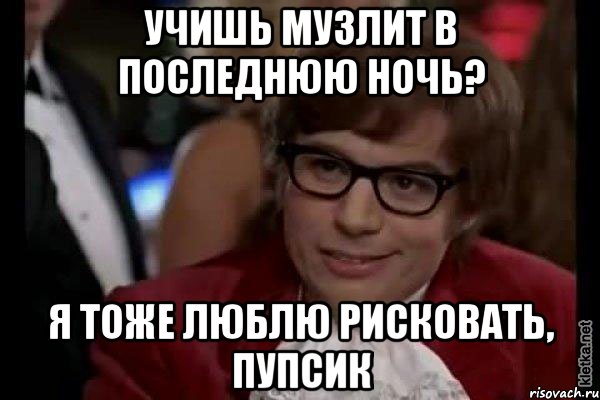 УЧИШЬ МУЗЛИТ В ПОСЛЕДНЮЮ НОЧЬ?

Я ТОЖЕ ЛЮБЛЮ РИСКОВАТЬ, ПУПСИК

kletka.net

risovach.ru